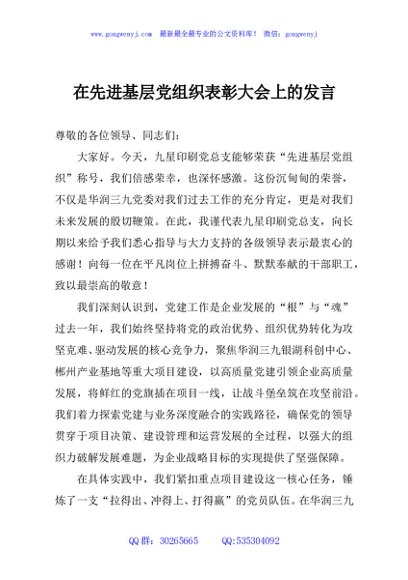 www.gongwenyj.com 最新最全最专业的公文资料库！ 微信：gongwenyj

在先进基层党组织表彰大会上的发言

尊敬的各位领导、同志们：

大家好。今天，九星印刷党总支能够荣获“先进基层党组织”称号，我们倍感荣幸，也深怀感激。这份沉甸甸的荣誉，不仅是华润三九党委对我们过去工作的充分肯定，更是对我们未来发展的殷切鞭策。在此，我谨代表九星印刷党总支，向长期以来给予我们悉心指导与大力支持的各级领导表示最衷心的感谢！向每一位在平凡岗位上拼搏奋斗、默默奉献的干部职工，致以最崇高的敬意！

我们深刻认识到，党建工作是企业发展的“根”与“魂”过去一年，我们始终坚持将党的政治优势、组织优势转化为攻坚克难、驱动发展的核心竞争力，聚焦华润三九银湖科创中心、郴州产业基地等重大项目建设，以高质量党建引领企业高质量发展，将鲜红的党旗插在项目一线，让战斗堡垒筑在攻坚前沿。我们着力探索党建与业务深度融合的实践路径，确保党的领导贯穿于项目决策、建设管理和运营发展的全过程，以强大的组织力破解发展难题，为企业战略目标的实现提供了坚强保障。

在具体实践中，我们紧扣重点项目建设这一核心任务，锤炼了一支“拉得出、冲得上、打得赢”的党员队伍。在华润三九

QQ 群：30265665 QQ:535304092